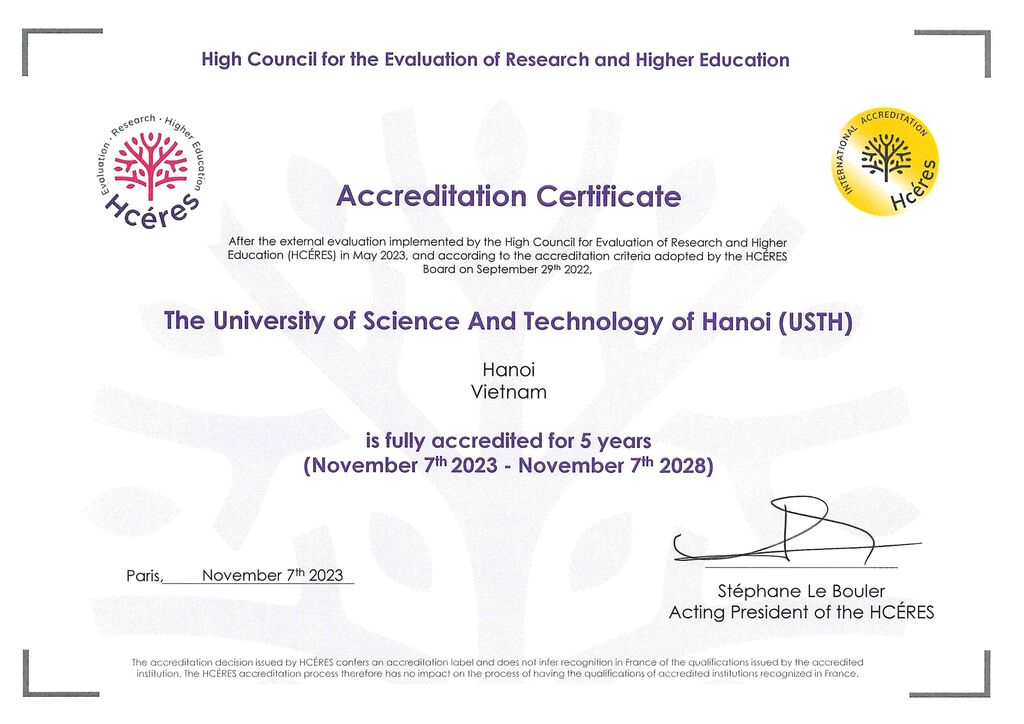 High Council for the Evaluation of Research and Higher Education

Evaluation · Research · Higher Education
Hcéres

INTERNATIONAL ACCREDITATION
Hcéres

Accreditation Certificate

After the external evaluation implemented by the High Council for Evaluation of Research and Higher Education (HCÉRES) in May 2023, and according to the accreditation criteria adopted by the HCÉRES Board on September 29$^{th}$ 2022,

The University of Science And Technology of Hanoi (USTH)

Hanoi
Vietnam

is fully accredited for 5 years
(November 7$^{th}$ 2023 - November 7$^{th}$ 2028)

Paris, November 7$^{th}$ 2023

Stéphane Le Bouler
Acting President of the HCÉRES

The accreditation decision issued by HCÉRES confers an accreditation label and does not infer recognition in France of the qualifications issued by the accredited institution. The HCÉRES accreditation process therefore has no impact on the process of having the qualifications of accredited institutions recognized in France.